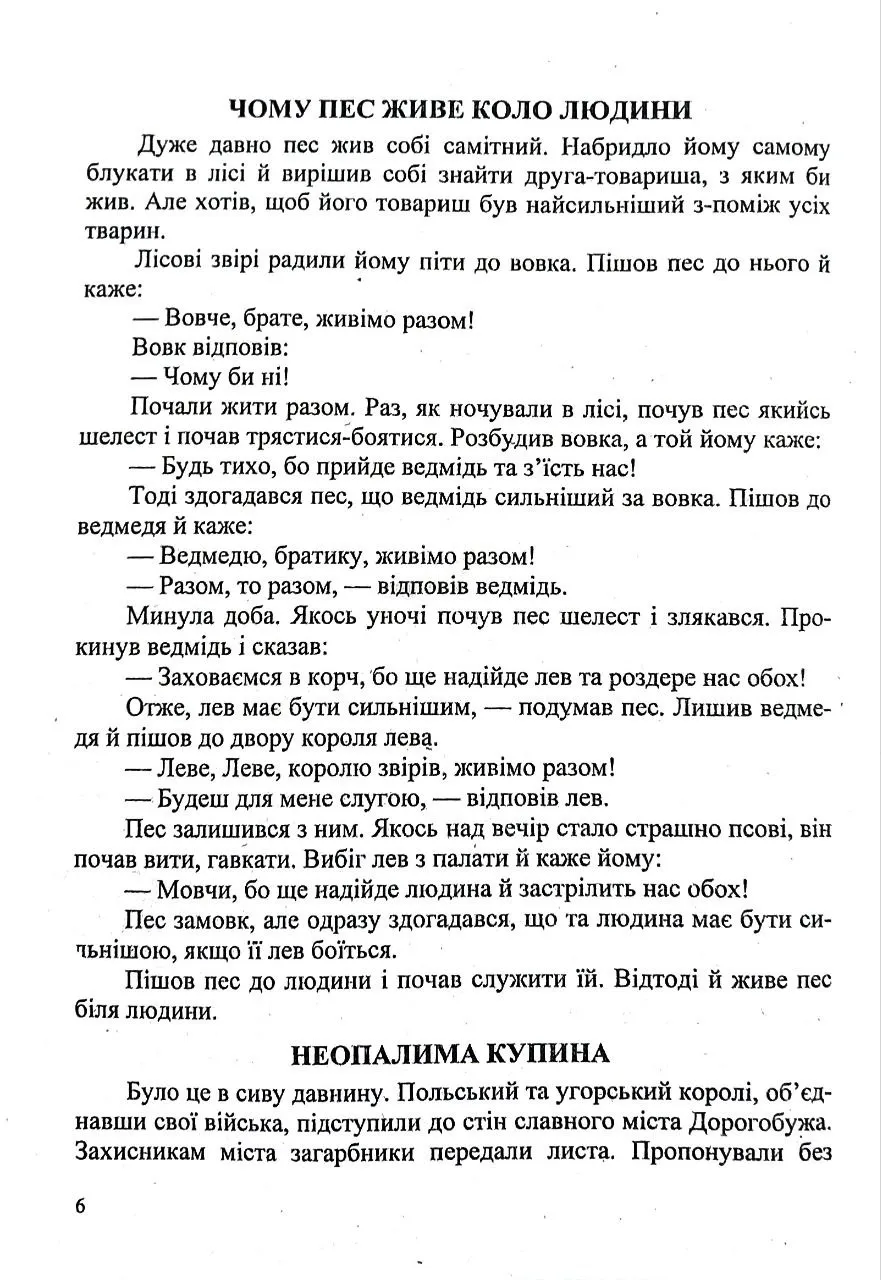 ЧОМУ ПЕС ЖИВЕ КОЛО ЛЮДИНИ

Дуже давно пес жив собі самітний. Набридло йому самому блукати в лісі й вирішив собі знайти друга-товариша, з яким би жив. Але хотів, щоб його товариш був найсильніший з-поміж усіх тварин.

Лісові звірі радили йому піти до вовка. Пішов пес до нього й каже:

— Вовче, брате, живімо разом!

Вовк відповів:

— Чому би ні!

Почали жити разом. Раз, як ночували в лісі, почув пес якийсь шелест і почав трястися-боятися. Розбудив вовка, а той йому каже:

— Будь тихо, бо прийде ведмідь та з'їсть нас!

Тоді здогадався пес, що ведмідь сильніший за вовка. Пішов до ведмедя й каже:

— Ведмедю, братику, живімо разом!

— Разом, то разом, — відповів ведмідь.

Минула доба. Якось уночі почув пес шелест і злякався. Прокинув ведмідь і сказав:

— Заховаємся в корч, бо ще надійде лев та роздере нас обох!

Отже, лев має бути сильнішим, — подумав пес. Лишив ведмедя й пішов до двору короля лева.

— Леве, Леве, королю звірів, живімо разом!

— Будеш для мене слугою, — відповів лев.

Пес залишився з ним. Якось над вечір стало страшно псові, він почав вити, гавкати. Вибіг лев з палати й каже йому:

— Мовчи, бо ще надійде людина й застрілить нас обох!

Пес замовк, але одразу здогадався, що та людина має бути сильнішою, якщо її лев боїться.

Пішов пес до людини і почав служити їй. Відтоді й живе пес біля людини.

НЕОПАЛИМА КУПИНА

Було це в сиву давнину. Польський та угорський королі, об'єднавши свої війська, підступили до стін славного міста Дорогобужа. Захисникам міста загарбники передали листа. Пропонували без

6